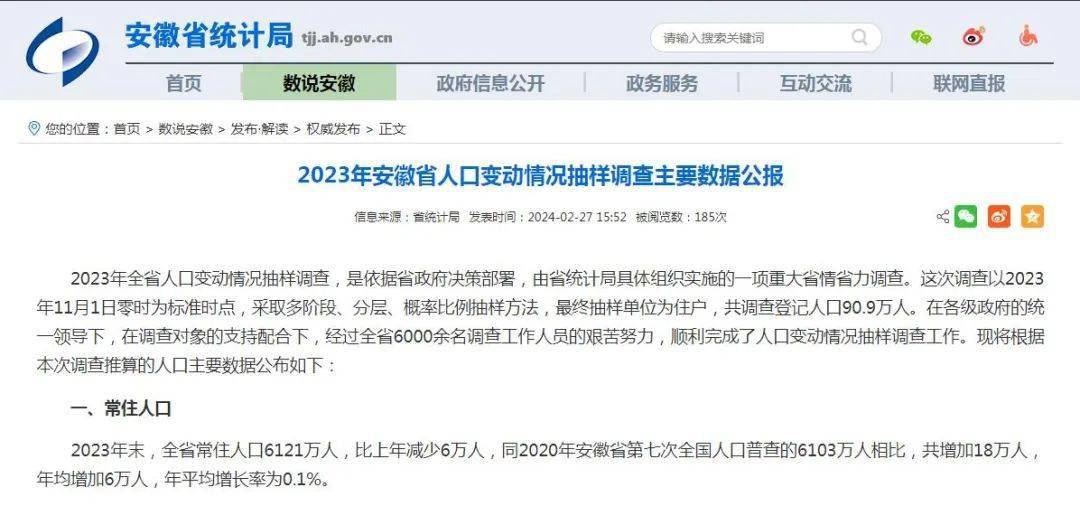 安徽省统计局 tjj.ah.gov.cn

请输入搜索关键词

首页 数说安徽 政府信息公开 政务服务 互动交流 联网直报

您的位置：首页 > 数说安徽 > 发布·解读 > 权威发布 > 正文

2023年安徽省人口变动情况抽样调查主要数据公报

信息来源：省统计局 发表时间：2024-02-27 15:52 被阅览数：185次

2023年全省人口变动情况抽样调查，是依据省政府决策部署，由省统计局具体组织实施的一项重大省情省力调查。这次调查以2023年11月1日零时为标准时点，采取多阶段、分层、概率比例抽样方法，最终抽样单位为住户，共调查登记人口90.9万人。在各级政府的统一领导下，在调查对象的支持配合下，经过全省6000余名调查工作人员的艰苦努力，顺利完成了人口变动情况抽样调查工作。现将根据本次调查推算的人口主要数据公布如下：

一、常住人口

2023年末，全省常住人口6121万人，比上年减少6万人，同2020年安徽省第七次全国人口普查的6103万人相比，共增加18万人，年均增加6万人，年平均增长率为0.1%。